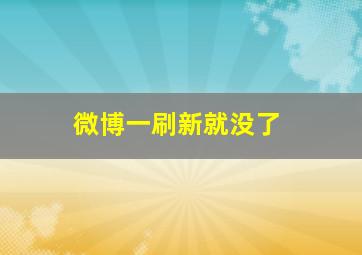 微博一刷新就没了